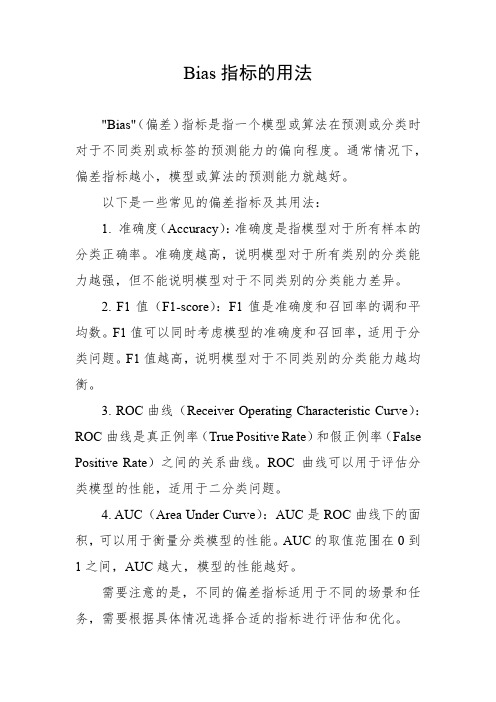 Bias 指标的用法

"Bias"（偏差）指标是指一个模型或算法在预测或分类时对于不同类别或标签的预测能力的偏向程度。通常情况下，偏差指标越小，模型或算法的预测能力就越好。

以下是一些常见的偏差指标及其用法：

1. 准确度（Accuracy）：准确度是指模型对于所有样本的分类正确率。准确度越高，说明模型对于所有类别的分类能力越强，但不能说明模型对于不同类别的分类能力差异。

2. F1 值（F1-score）：F1 值是准确度和召回率的调和平均数。F1 值可以同时考虑模型的准确度和召回率，适用于分类问题。F1 值越高，说明模型对于不同类别的分类能力越均衡。

3. ROC 曲线（Receiver Operating Characteristic Curve）：ROC 曲线是真正例率（True Positive Rate）和假正例率（False Positive Rate）之间的关系曲线。ROC 曲线可以用于评估分类模型的性能，适用于二分类问题。

4. AUC（Area Under Curve）：AUC 是 ROC 曲线下的面积，可以用于衡量分类模型的性能。AUC 的取值范围在 0 到 1 之间，AUC 越大，模型的性能越好。

需要注意的是，不同的偏差指标适用于不同的场景和任务，需要根据具体情况选择合适的指标进行评估和优化。